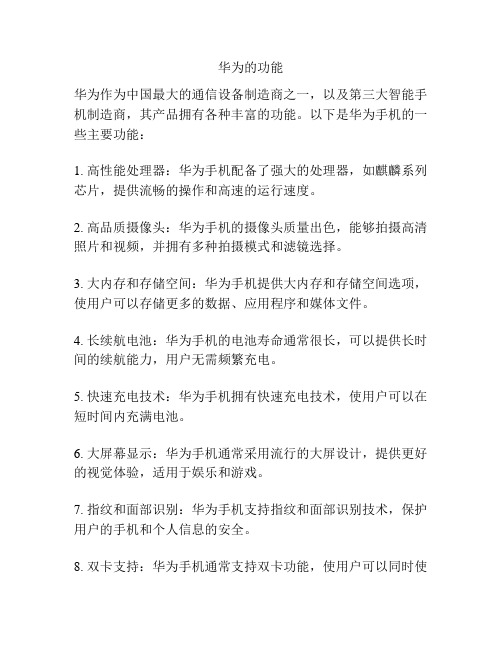 华为的功能

华为作为中国最大的通信设备制造商之一，以及第三大智能手机制造商，其产品拥有各种丰富的功能。以下是华为手机的一些主要功能：

1. 高性能处理器：华为手机配备了强大的处理器，如麒麟系列芯片，提供流畅的操作和高速的运行速度。

2. 高品质摄像头：华为手机的摄像头质量出色，能够拍摄高清照片和视频，并拥有多种拍摄模式和滤镜选择。

3. 大内存和存储空间：华为手机提供大内存和存储空间选项，使用户可以存储更多的数据、应用程序和媒体文件。

4. 长续航电池：华为手机的电池寿命通常很长，可以提供长时间的续航能力，用户无需频繁充电。

5. 快速充电技术：华为手机拥有快速充电技术，使用户可以在短时间内充满电池。

6. 大屏幕显示：华为手机通常采用流行的大屏设计，提供更好的视觉体验，适用于娱乐和游戏。

7. 指纹和面部识别：华为手机支持指纹和面部识别技术，保护用户的手机和个人信息的安全。

8. 双卡支持：华为手机通常支持双卡功能，使用户可以同时使